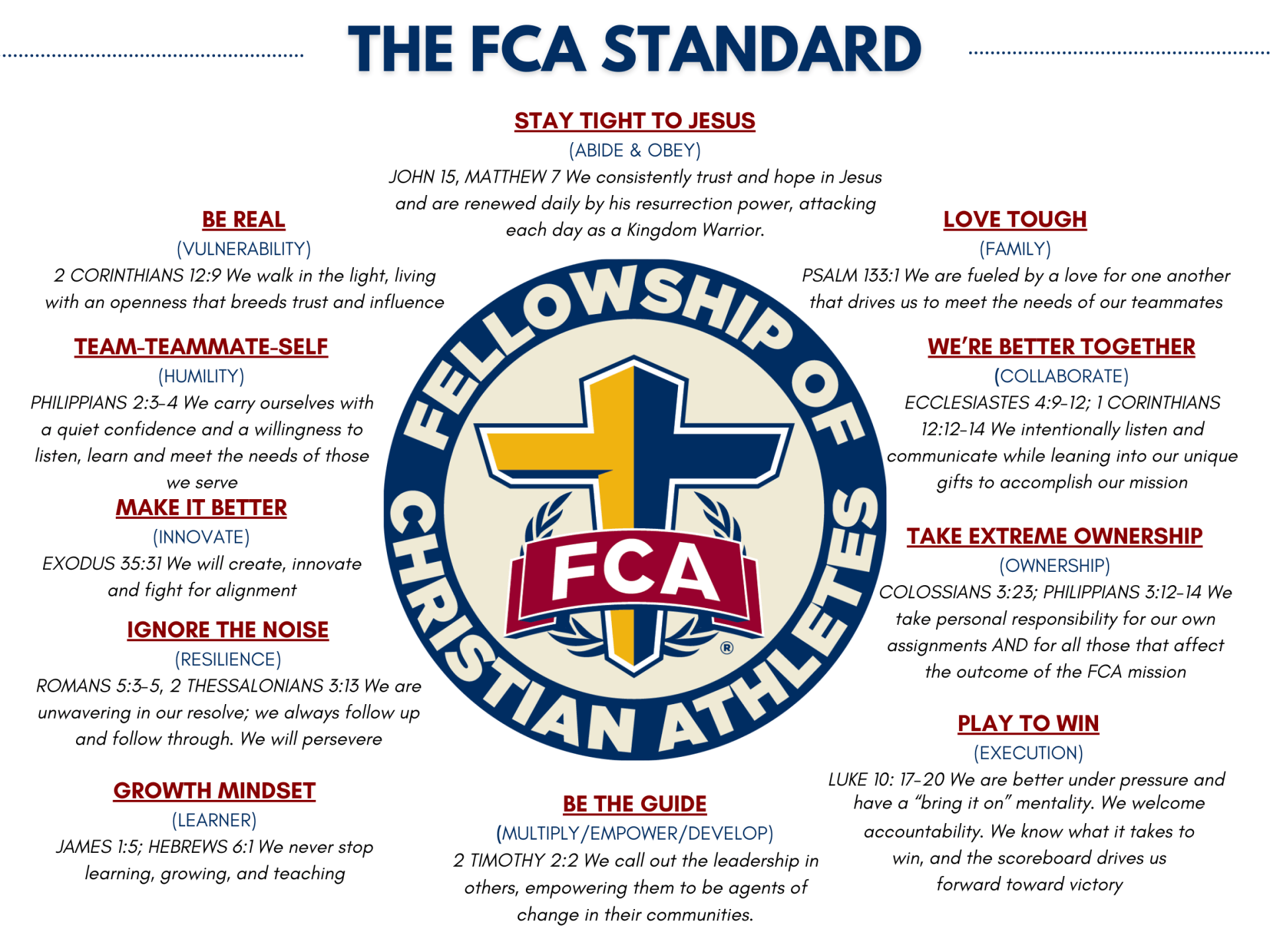 THE FCA STANDARD

STAY TIGHT TO JESUS
(ABIDE & OBEY)
JOHN 15, MATTHEW 7 We consistently trust and hope in Jesus and are renewed daily by his resurrection power, attacking each day as a Kingdom Warrior.

BE REAL
(VULNERABILITY)
2 CORINTHIANS 12:9 We walk in the light, living with an openness that breeds trust and influence

TEAM-TEAMMATE-SELF
(HUMILITY)
PHILIPPIANS 2:3-4 We carry ourselves with a quiet confidence and a willingness to listen, learn and meet the needs of those we serve

MAKE IT BETTER
(INNOVATE)
EXODUS 35:31 We will create, innovate and fight for alignment

IGNORE THE NOISE
(RESILIENCE)
ROMANS 5:3-5, 2 THESSALONIANS 3:13 We are unwavering in our resolve; we always follow up and follow through. We will persevere

GROWTH MINDSET
(LEARNER)
JAMES 1:5; HEBREWS 6:1 We never stop learning, growing, and teaching

FELLOWSHIP OF CHRISTIAN ATHLETES
FCA ®

BE THE GUIDE
(MULTIPLY/EMPOWER/DEVELOP)
2 TIMOTHY 2:2 We call out the leadership in others, empowering them to be agents of change in their communities.

LOVE TOUGH
(FAMILY)
PSALM 133:1 We are fueled by a love for one another that drives us to meet the needs of our teammates

WE'RE BETTER TOGETHER
(COLLABORATE)
ECCLESIASTES 4:9-12; 1 CORINTHIANS 12:12-14 We intentionally listen and communicate while leaning into our unique gifts to accomplish our mission

TAKE EXTREME OWNERSHIP
(OWNERSHIP)
COLOSSIANS 3:23; PHILIPPIANS 3:12-14 We take personal responsibility for our own assignments AND for all those that affect the outcome of the FCA mission

PLAY TO WIN
(EXECUTION)
LUKE 10: 17-20 We are better under pressure and have a "bring it on" mentality. We welcome accountability. We know what it takes to win, and the scoreboard drives us forward toward victory